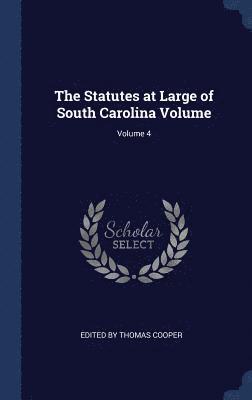 The Statutes at Large of South Carolina Volume

Volume 4

Scholar SELECT

EDITED BY THOMAS COOPER